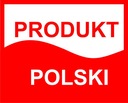 PRODUKT

POLSKI